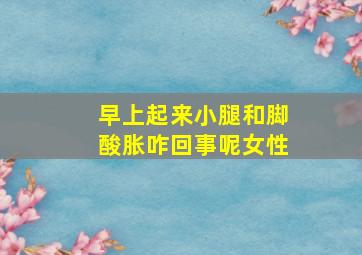 早上起来小腿和脚酸胀咋回事呢女性